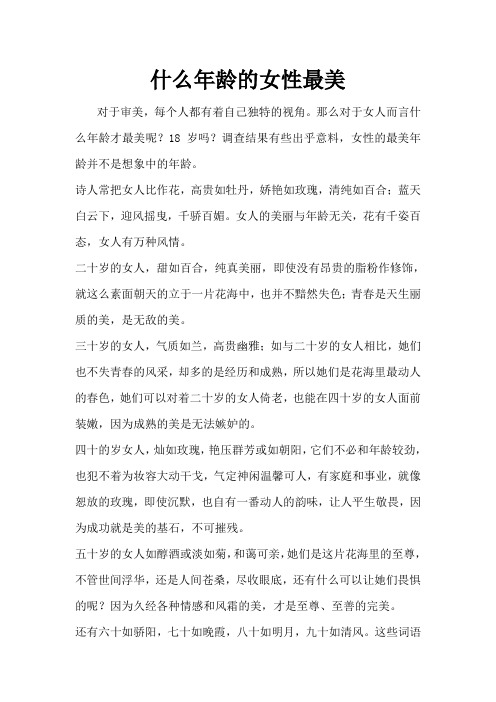 什么年龄的女性最美

对于审美，每个人都有着自己独特的视角。那么对于女人而言什么年龄才最美呢？18 岁吗？调查结果有些出乎意料，女性的最美年龄并不是想象中的年龄。

诗人常把女人比作花，高贵如牡丹，娇艳如玫瑰，清纯如百合；蓝天白云下，迎风摇曳，千骄百媚。女人的美丽与年龄无关，花有千姿百态，女人有万种风情。

二十岁的女人，甜如百合，纯真美丽，即使没有昂贵的脂粉作修饰，就这么素面朝天的立于一片花海中，也并不黯然失色；青春是天生丽质的美，是无敌的美。

三十岁的女人，气质如兰，高贵幽雅；如与二十岁的女人相比，她们也不失青春的风采，却多的是经历和成熟，所以她们是花海里最动人的春色，她们可以对着二十岁的女人倚老，也能在四十岁的女人面前装嫩，因为成熟的美是无法嫉妒的。

四十的岁女人，灿如玫瑰，艳压群芳或如朝阳，它们不必和年龄较劲，也犯不着为妆容大动干戈，气定神闲温馨可人，有家庭和事业，就像怒放的玫瑰，即使沉默，也自有一番动人的韵味，让人平生敬畏，因为成功就是美的基石，不可摧残。

五十岁的女人如醇酒或淡如菊，和蔼可亲，她们是这片花海里的至尊，不管世间浮华，还是人间苍桑，尽收眼底，还有什么可以让她们畏惧的呢？因为久经各种情感和风霜的美，才是至尊、至善的完美。

还有六十如骄阳，七十如晚霞，八十如明月，九十如清风。这些词语